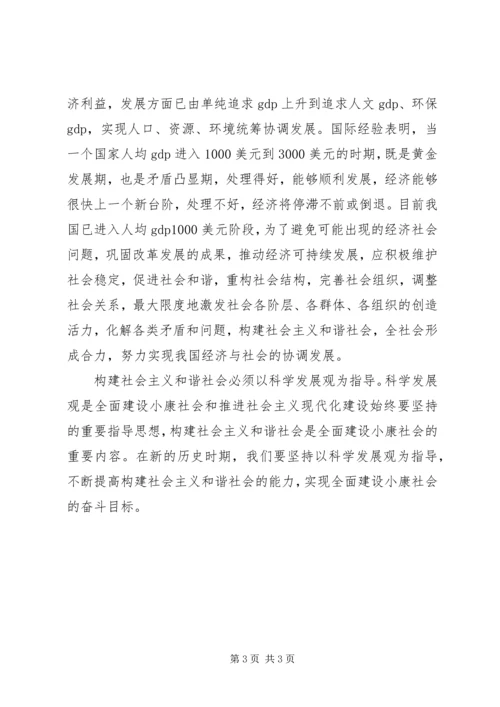 济利益，发展方面已由单纯追求 gdp 上升到追求人文 gdp、环保 gdp，实现人口、资源、环境统筹协调发展。国际经验表明，当一个国家人均 gdp 进入 1000 美元到 3000 美元的时期，既是黄金发展期，也是矛盾凸显期，处理得好，能够顺利发展，经济能够很快上一个新台阶，处理不好，经济将停滞不前或倒退。目前我国已进入人均 gdp1000 美元阶段，为了避免可能出现的经济社会问题，巩固改革发展的成果，推动经济可持续发展，应积极维护社会稳定，促进社会和谐，重构社会结构，完善社会组织，调整社会关系，最大限度地激发社会各阶层、各群体、各组织的创造活力，化解各类矛盾和问题，构建社会主义和谐社会，全社会形成合力，努力实现我国经济与社会的协调发展。

构建社会主义和谐社会必须以科学发展观为指导。科学发展观是全面建设小康社会和推进社会主义现代化建设始终要坚持的重要指导思想，构建社会主义和谐社会是全面建设小康社会的重要内容。在新的历史时期，我们要坚持以科学发展观为指导，不断提高构建社会主义和谐社会的能力，实现全面建设小康社会的奋斗目标。

第 3 页 共 3 页